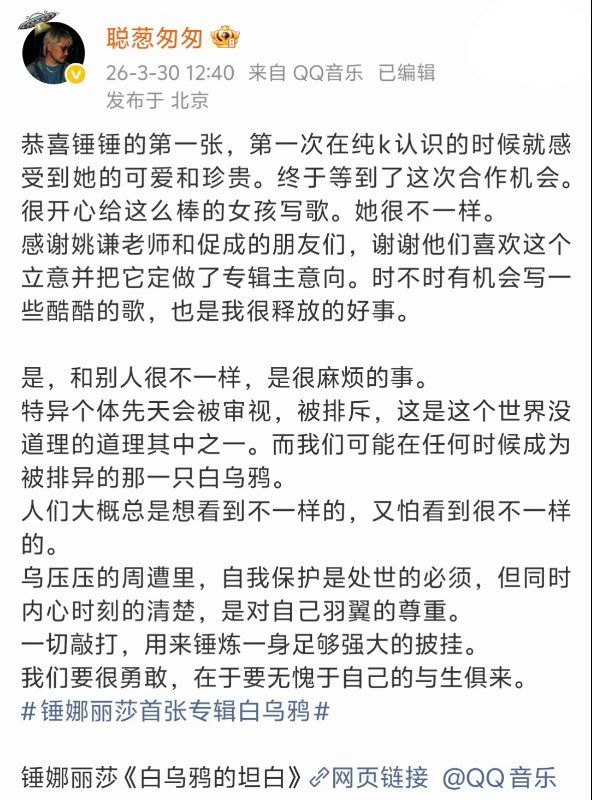 聪葱匆匆

26-3-30 12:40 来自 QQ音乐 已编辑
发布于 北京

恭喜锤锤的第一张，第一次在纯k认识的时候就感受到她的可爱和珍贵。终于等到了这次合作机会。很开心给这么棒的女孩写歌。她很不一样。
感谢姚谦老师和促成的朋友们，谢谢他们喜欢这个立意并把它定做了专辑主意向。时不时有机会写一些酷酷的歌，也是我很释放的好事。

是，和别人很不一样，是很麻烦的事。
特异个体先天会被审视，被排斥，这是这个世界没道理的道理其中之一。而我们可能在任何时候成为被排异的那一只白乌鸦。
人们大概总是想看到不一样的，又怕看到很不一样的。
乌压压的周遭里，自我保护是处世的必须，但同时内心时刻的清楚，是对自己羽翼的尊重。
一切敲打，用来锤炼一身足够强大的披挂。
我们要很勇敢，在于要无愧于自己的与生俱来。
#锤娜丽莎首张专辑白乌鸦#

锤娜丽莎《白乌鸦的坦白》网页链接 @QQ音乐